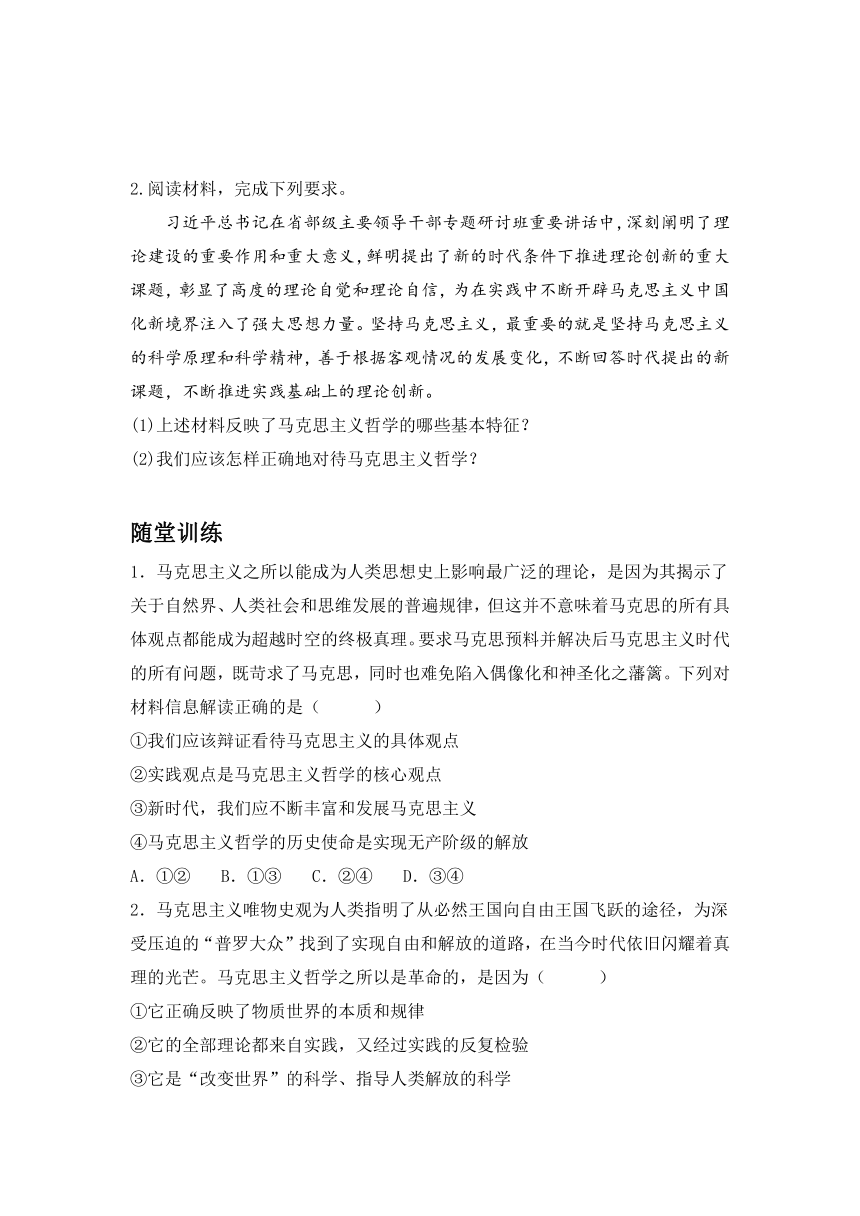 2.阅读材料，完成下列要求。

习近平总书记在省部级主要领导干部专题研讨班重要讲话中，深刻阐明了理论建设的重要作用和重大意义，鲜明提出了新的时代条件下推进理论创新的重大课题，彰显了高度的理论自觉和理论自信，为在实践中不断开辟马克思主义中国化新境界注入了强大思想力量。坚持马克思主义，最重要的就是坚持马克思主义的科学原理和科学精神，善于根据客观情况的发展变化，不断回答时代提出的新课题，不断推进实践基础上的理论创新。

(1)上述材料反映了马克思主义哲学的哪些基本特征？

(2)我们应该怎样正确地对待马克思主义哲学？

随堂训练

1．马克思主义之所以能成为人类思想史上影响最广泛的理论，是因为其揭示了关于自然界、人类社会和思维发展的普遍规律，但这并不意味着马克思的所有具体观点都能成为超越时空的终极真理。要求马克思预料并解决后马克思主义时代的所有问题，既苛求了马克思，同时也难免陷入偶像化和神圣化之藩篱。下列对材料信息解读正确的是（　　）

①我们应该辩证看待马克思主义的具体观点

②实践观点是马克思主义哲学的核心观点

③新时代，我们应不断丰富和发展马克思主义

④马克思主义哲学的历史使命是实现无产阶级的解放

A．①②　B．①③　C．②④　D．③④

2．马克思主义唯物史观为人类指明了从必然王国向自由王国飞跃的途径，为深受压迫的“普罗大众”找到了实现自由和解放的道路，在当今时代依旧闪耀着真理的光芒。马克思主义哲学之所以是革命的，是因为（　　）

①它正确反映了物质世界的本质和规律

②它的全部理论都来自实践，又经过实践的反复检验

③它是“改变世界”的科学、指导人类解放的科学